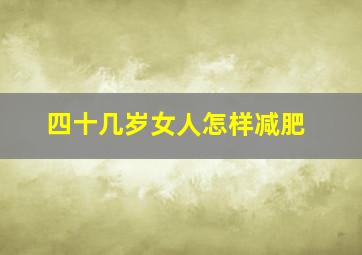 四十几岁女人怎样减肥